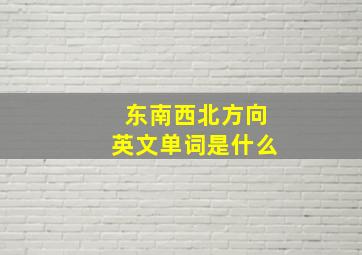 东南西北方向
英文单词是什么